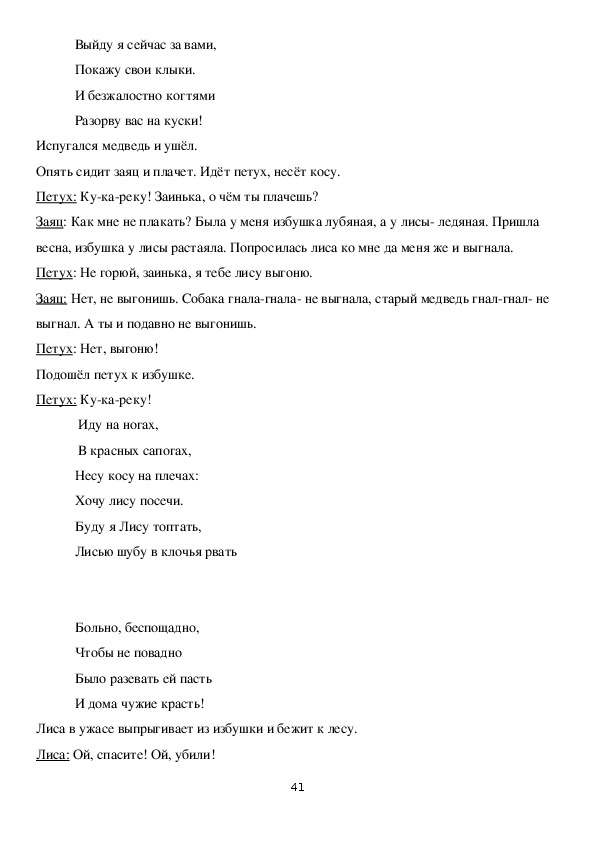 Выйду я сейчас за вами,

Покажу свои клыки.

И безжалостно когтями

Разорву вас на куски!

Испугался медведь и ушёл.

Опять сидит заяц и плачет. Идёт петух, несёт косу.

Петух: Ку-ка-реку! Заинька, о чём ты плачешь?

Заяц: Как мне не плакать? Была у меня избушка лубяная, а у лисы- ледяная. Пришла весна, избушка у лисы растаяла. Попросилась лиса ко мне да меня же и выгнала.

Петух: Не горюй, заинька, я тебе лису выгоню.

Заяц: Нет, не выгонишь. Собака гнала-гнала- не выгнала, старый медведь гнал-гнал- не выгнал. А ты и подавно не выгонишь.

Петух: Нет, выгоню!

Подошёл петух к избушке.

Петух: Ку-ка-реку!

Иду на ногах,

В красных сапогах,

Несу косу на плечах:

Хочу лису посечи.

Буду я Лису топтать,

Лисью шубу в клочья рвать

Больно, беспощадно,

Чтобы не повадно

Было разевать ей пасть

И дома чужие красть!

Лиса в ужасе выпрыгивает из избушки и бежит к лесу.

Лиса: Ой, спасите! Ой, убили!

41